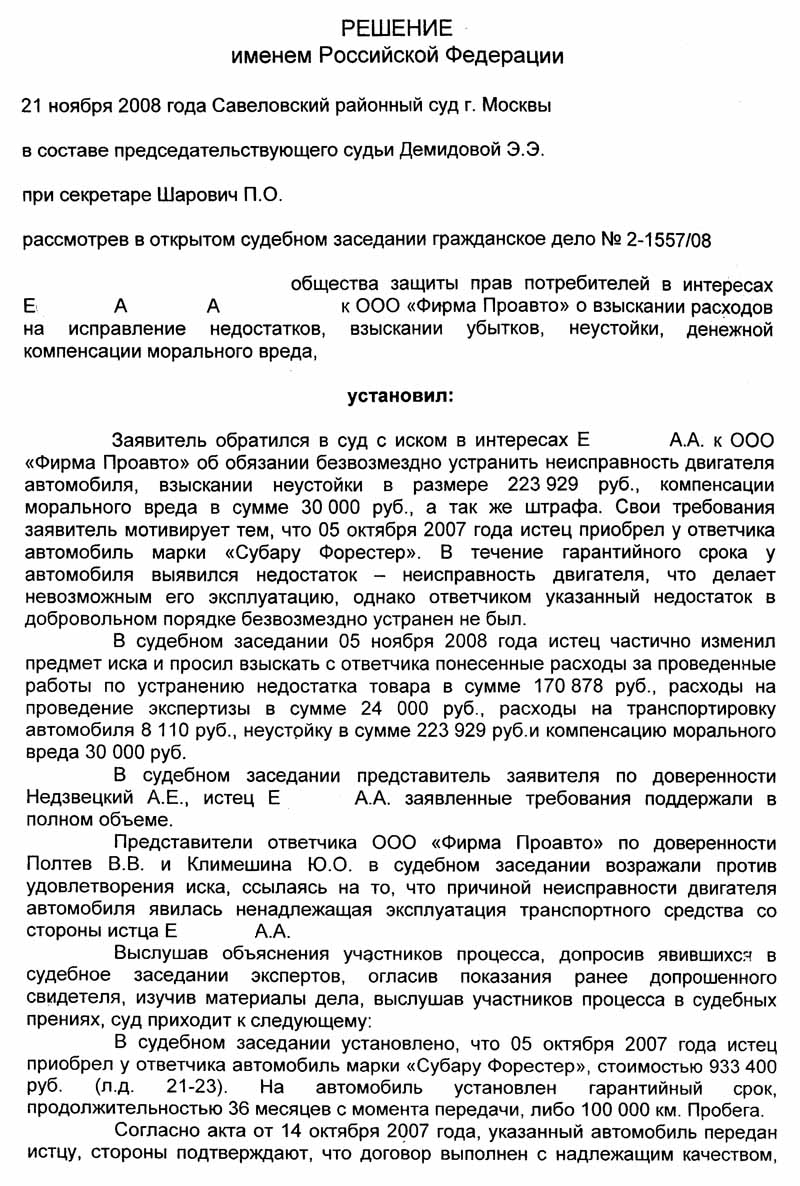 РЕШЕНИЕ
именем Российской Федерации

21 ноября 2008 года Савеловский районный суд г. Москвы

в составе председательствующего судьи Демидовой Э.Э.

при секретаре Шарович П.О.

рассмотрев в открытом судебном заседании гражданское дело № 2-1557/08

общества защиты прав потребителей в интересах Е А А к ООО «Фирма Проавто» о взыскании расходов на исправление недостатков, взыскании убытков, неустойки, денежной компенсации морального вреда,

установил:

Заявитель обратился в суд с иском в интересах Е А.А. к ООО «Фирма Проавто» об обязании безвозмездно устранить неисправность двигателя автомобиля, взыскании неустойки в размере 223 929 руб., компенсации морального вреда в сумме 30 000 руб., а так же штрафа. Свои требования заявитель мотивирует тем, что 05 октября 2007 года истец приобрел у ответчика автомобиль марки «Субару Форестер». В течение гарантийного срока у автомобиля выявился недостаток – неисправность двигателя, что делает невозможным его эксплуатацию, однако ответчиком указанный недостаток в добровольном порядке безвозмездно устранен не был.

В судебном заседании 05 ноября 2008 года истец частично изменил предмет иска и просил взыскать с ответчика понесенные расходы за проведенные работы по устранению недостатка товара в сумме 170 878 руб., расходы на проведение экспертизы в сумме 24 000 руб., расходы на транспортировку автомобиля 8 110 руб., неустойку в сумме 223 929 руб.и компенсацию морального вреда 30 000 руб.

В судебном заседании представитель заявителя по доверенности Недзвецкий А.Е., истец Е А.А. заявленные требования поддержали в полном объеме.

Представители ответчика ООО «Фирма Проавто» по доверенности Полтев В.В. и Климешина Ю.О. в судебном заседании возражали против удовлетворения иска, ссылаясь на то, что причиной неисправности двигателя автомобиля явилась ненадлежащая эксплуатация транспортного средства со стороны истца Е А.А.

Выслушав объяснения участников процесса, допросив явившихся в судебное заседании экспертов, огласив показания ранее допрошенного свидетеля, изучив материалы дела, выслушав участников процесса в судебных прениях, суд приходит к следующему:

В судебном заседании установлено, что 05 октября 2007 года истец приобрел у ответчика автомобиль марки «Субару Форестер», стоимостью 933 400 руб. (л.д. 21-23). На автомобиль установлен гарантийный срок, продолжительностью 36 месяцев с момента передачи, либо 100 000 км. Пробега.

Согласно акта от 14 октября 2007 года, указанный автомобиль передан истцу, стороны подтверждают, что договор выполнен с надлежащим качеством,